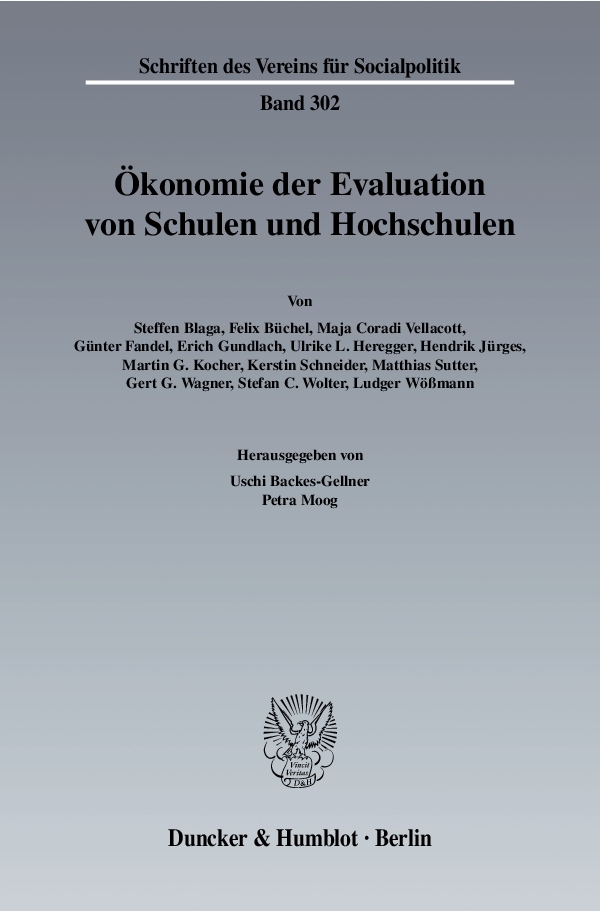 Schriften des Vereins für Socialpolitik

Band 302

Ökonomie der Evaluation von Schulen und Hochschulen

Von

Steffen Blaga, Felix Büchel, Maja Coradi Vellacott, Günter Fandel, Erich Gundlach, Ulrike L. Heregger, Hendrik Jürges, Martin G. Kocher, Kerstin Schneider, Matthias Sutter, Gert G. Wagner, Stefan C. Wolter, Ludger Wößmann

Herausgegeben von
Uschi Backes-Gellner
Petra Moog

Vincit Veritas D&H

Duncker & Humblot · Berlin